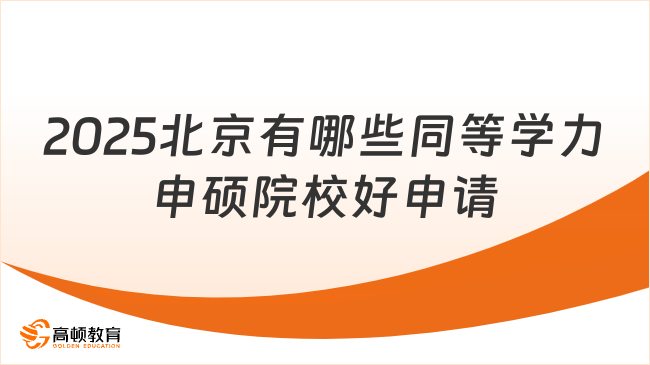 2025北京有哪些同等学力申硕院校好申请

高顿教育
GOLDEN EDUCATION